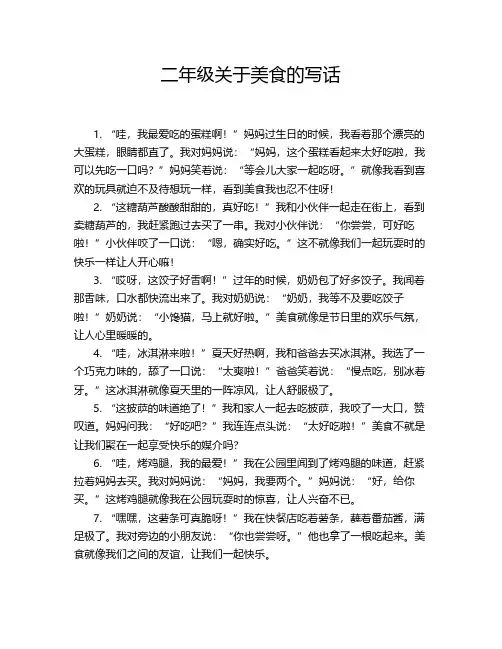 二年级关于美食的写话

1. “哇，我最爱吃的蛋糕啊！”妈妈过生日的时候，我看着那个漂亮的大蛋糕，眼睛都直了。我对妈妈说：“妈妈，这个蛋糕看起来太好吃啦，我可以先吃一口吗？”妈妈笑着说：“等会儿大家一起吃呀。”就像我看到喜欢的玩具就迫不及待想玩一样，看到美食我也忍不住呀！

2. “这糖葫芦酸酸甜甜的，真好吃！”我和小伙伴一起走在街上，看到卖糖葫芦的，我赶紧跑过去买了一串。我对小伙伴说：“你尝尝，可好吃啦！”小伙伴咬了一口说：“嗯，确实好吃。”这不就像我们一起玩耍时的快乐一样让人开心嘛！

3. “哎呀，这饺子好香啊！”过年的时候，奶奶包了好多饺子。我闻着那香味，口水都快流出来了。我对奶奶说：“奶奶，我等不及要吃饺子啦！”奶奶说：“小馋猫，马上就好啦。”美食就像是节日里的欢乐气氛，让人心里暖暖的。

4. “哇，冰淇淋来啦！”夏天好热啊，我和爸爸去买冰淇淋。我选了一个巧克力味的，舔了一口说：“太爽啦！”爸爸笑着说：“慢点吃，别冰着牙。”这冰淇淋就像夏天里的一阵凉风，让人舒服极了。

5. “这披萨的味道绝了！”我和家人一起去吃披萨，我咬了一大口，赞叹道。妈妈问我：“好吃吧？”我连连点头说：“太好吃啦！”美食不就是让我们聚在一起享受快乐的媒介吗？

6. “哇，烤鸡腿，我的最爱！”我在公园里闻到了烤鸡腿的味道，赶紧拉着妈妈去买。我对妈妈说：“妈妈，我要两个。”妈妈说：“好，给你买。”这烤鸡腿就像我在公园玩耍时的惊喜，让人兴奋不已。

7. “嘿嘿，这薯条可真脆呀！”我在快餐店吃着薯条，蘸着番茄酱，满足极了。我对旁边的小朋友说：“你也尝尝呀。”他也拿了一根吃起来。美食就像我们之间的友谊，让我们一起快乐。